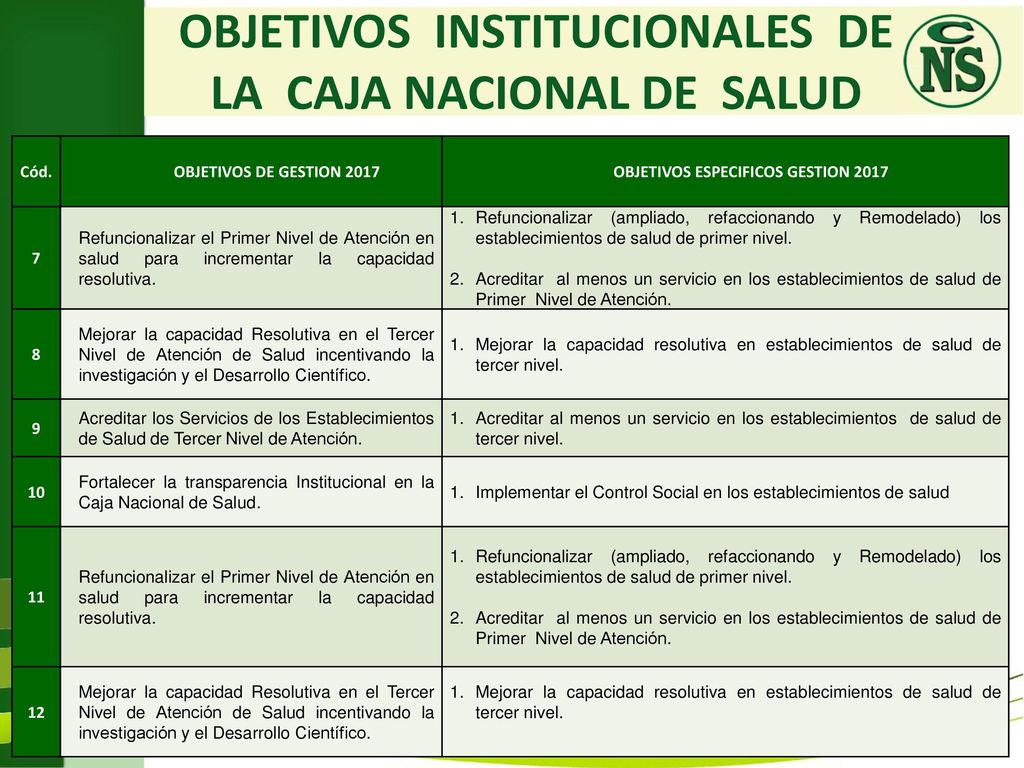 OBJETIVOS INSTITUCIONALES DE LA CAJA NACIONAL DE SALUD

CNS

| Cód. | OBJETIVOS DE GESTION 2017 | OBJETIVOS ESPECIFICOS GESTION 2017 |
|---|---|---|
| 7 | Refuncionalizar el Primer Nivel de Atención en salud para incrementar la capacidad resolutiva. | 1. Refuncionalizar (ampliado, refaccionando y Remodelado) los establecimientos de salud de primer nivel. 2. Acreditar al menos un servicio en los establecimientos de salud de Primer Nivel de Atención. |
| 8 | Mejorar la capacidad Resolutiva en el Tercer Nivel de Atención de Salud incentivando la investigación y el Desarrollo Científico. | 1. Mejorar la capacidad resolutiva en establecimientos de salud de tercer nivel. |
| 9 | Acreditar los Servicios de los Establecimientos de Salud de Tercer Nivel de Atención. | 1. Acreditar al menos un servicio en los establecimientos de salud de tercer nivel. |
| 10 | Fortalecer la transparencia Institucional en la Caja Nacional de Salud. | 1. Implementar el Control Social en los establecimientos de salud |
| 11 | Refuncionalizar el Primer Nivel de Atención en salud para incrementar la capacidad resolutiva. | 1. Refuncionalizar (ampliado, refaccionando y Remodelado) los establecimientos de salud de primer nivel. 2. Acreditar al menos un servicio en los establecimientos de salud de Primer Nivel de Atención. |
| 12 | Mejorar la capacidad Resolutiva en el Tercer Nivel de Atención de Salud incentivando la investigación y el Desarrollo Científico. | 1. Mejorar la capacidad resolutiva en establecimientos de salud de tercer nivel. |